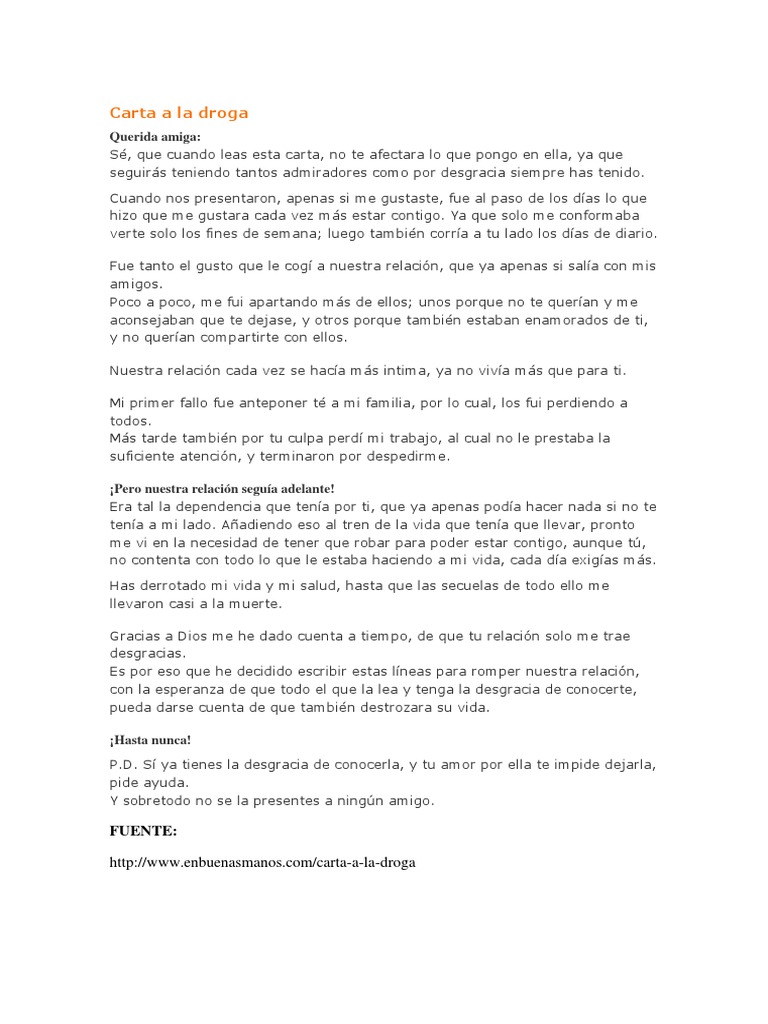 Carta a la droga

Querida amiga:
Sé, que cuando leas esta carta, no te afectara lo que pongo en ella, ya que seguirás teniendo tantos admiradores como por desgracia siempre has tenido.

Cuando nos presentaron, apenas si me gustaste, fue al paso de los días lo que hizo que me gustara cada vez más estar contigo. Ya que solo me conformaba verte solo los fines de semana; luego también corría a tu lado los días de diario.

Fue tanto el gusto que le cogí a nuestra relación, que ya apenas si salía con mis amigos.
Poco a poco, me fui apartando más de ellos; unos porque no te querían y me aconsejaban que te dejase, y otros porque también estaban enamorados de ti, y no querían compartirte con ellos.

Nuestra relación cada vez se hacía más intima, ya no vivía más que para ti.

Mi primer fallo fue anteponer té a mi familia, por lo cual, los fui perdiendo a todos.
Más tarde también por tu culpa perdí mi trabajo, al cual no le prestaba la suficiente atención, y terminaron por despedirme.

¡Pero nuestra relación seguía adelante!
Era tal la dependencia que tenía por ti, que ya apenas podía hacer nada si no te tenía a mi lado. Añadiendo eso al tren de la vida que tenía que llevar, pronto me vi en la necesidad de tener que robar para poder estar contigo, aunque tú, no contenta con todo lo que le estaba haciendo a mi vida, cada día exigías más.

Has derrotado mi vida y mi salud, hasta que las secuelas de todo ello me llevaron casi a la muerte.

Gracias a Dios me he dado cuenta a tiempo, de que tu relación solo me trae desgracias.
Es por eso que he decidido escribir estas líneas para romper nuestra relación, con la esperanza de que todo el que la lea y tenga la desgracia de conocerte, pueda darse cuenta de que también destrozara su vida.

¡Hasta nunca!

P.D. Sí ya tienes la desgracia de conocerla, y tu amor por ella te impide dejarla, pide ayuda.
Y sobretodo no se la presentes a ningún amigo.

FUENTE:

http://www.enbuenasmanos.com/carta-a-la-droga